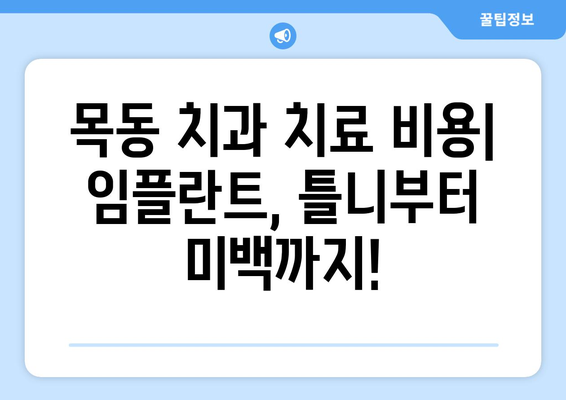 꿀팁정보

목동 치과 치료 비용| 임플란트, 틀니부터 미백까지!